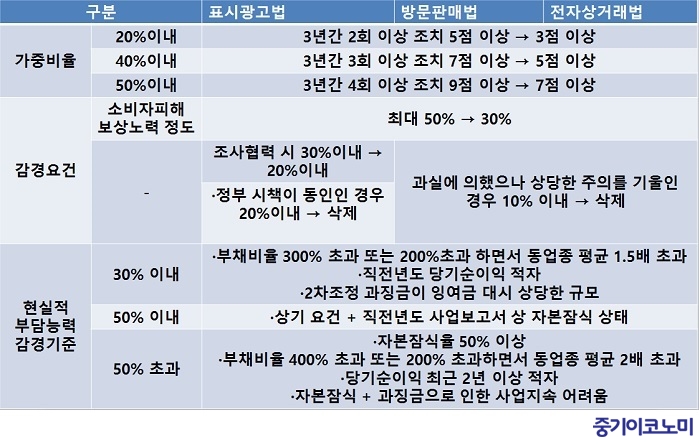 | 구분 | | 표시광고법 | 방문판매법 | 전자상거래법 |
|---|---|---|---|---|
| 가중비율 | 20%이내 | 3년간 2회 이상 조치 5점 이상 → 3점 이상 | | |
| | 40%이내 | 3년간 3회 이상 조치 7점 이상 → 5점 이상 | | |
| | 50%이내 | 3년간 4회 이상 조치 9점 이상 → 7점 이상 | | |
| 감경요건 | 소비자피해 보상노력 정도 | 최대 50% → 30% | | |
| | - | 조사협력 시 30%이내 → 20%이내 | 과실에 의했으나 상당한 주의를 기울인 경우 10% 이내 → 삭제 | |
| | | ·정부 시책이 동인인 경우 20%이내 → 삭제 | | |
| 현실적 부담능력 감경기준 | 30% 이내 | ·부채비율 300% 초과 또는 200%초과 하면서 동업종 평균 1.5배 초과 ·직전년도 당기순이익 적자 ·2차조정 과징금이 잉여금 대시 상당한 규모 | | |
| | 50% 이내 | ·상기 요건 + 직전년도 사업보고서 상 자본잠식 상태 | | |
| | 50% 초과 | ·자본잠식율 50% 이상 ·부채비율 400% 초과 또는 200% 초과하면서 동업종 평균 2배 초과 ·당기순이익 최근 2년 이상 적자 ·자본잠식 + 과징금으로 인한 사업지속 어려움 | | |

중기이코노미